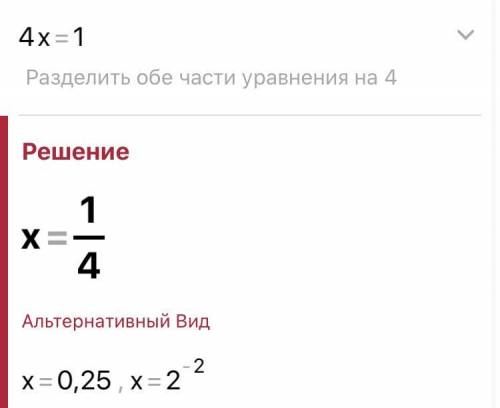 $4x=1$

Разделить обе части уравнения на 4

Решение

$x=\frac{1}{4}$

Альтернативный Вид

$x=0,25$ , $x=2^{-2}$